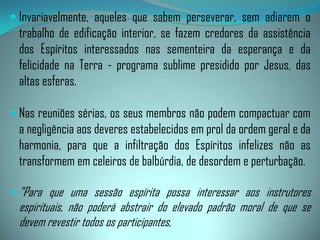 Invariavelmente, aqueles que sabem perseverar, sem adiarem o trabalho de edificação interior, se fazem credores da assistência dos Espíritos interessados nas sementeira da esperança e da felicidade na Terra - programa sublime presidido por Jesus, das altas esferas.

Nas reuniões sérias, os seus membros não podem compactuar com a negligência aos deveres estabelecidos em prol da ordem geral e da harmonia, para que a infiltração dos Espíritos infelizes não as transformem em celeiros de balbúrdia, de desordem e perturbação.

"Para que uma sessão espírita possa interessar aos instrutores espirituais, não poderá abstrair do elevado padrão moral de que se devem revestir todos os participantes.